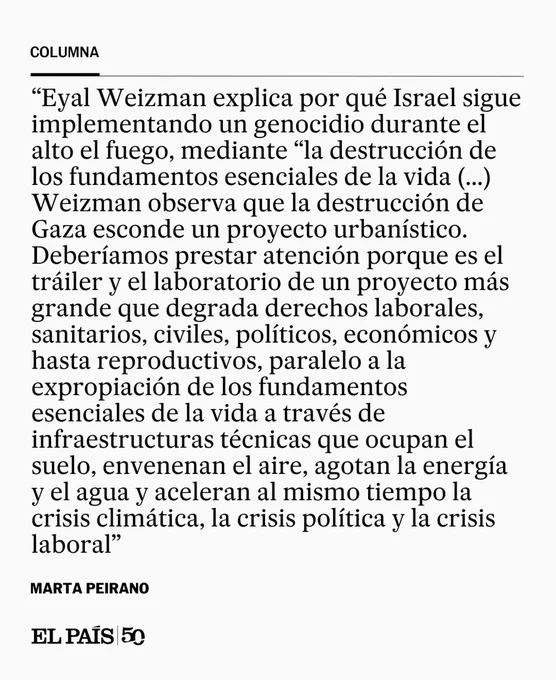 COLUMNA

"Eyal Weizman explica por qué Israel sigue implementando un genocidio durante el alto el fuego, mediante "la destrucción de los fundamentos esenciales de la vida (...) Weizman observa que la destrucción de Gaza esconde un proyecto urbanístico. Deberíamos prestar atención porque es el tráiler y el laboratorio de un proyecto más grande que degrada derechos laborales, sanitarios, civiles, políticos, económicos y hasta reproductivos, paralelo a la expropiación de los fundamentos esenciales de la vida a través de infraestructuras técnicas que ocupan el suelo, envenenan el aire, agotan la energía y el agua y aceleran al mismo tiempo la crisis climática, la crisis política y la crisis laboral"

MARTA PEIRANO

EL PAÍS 50